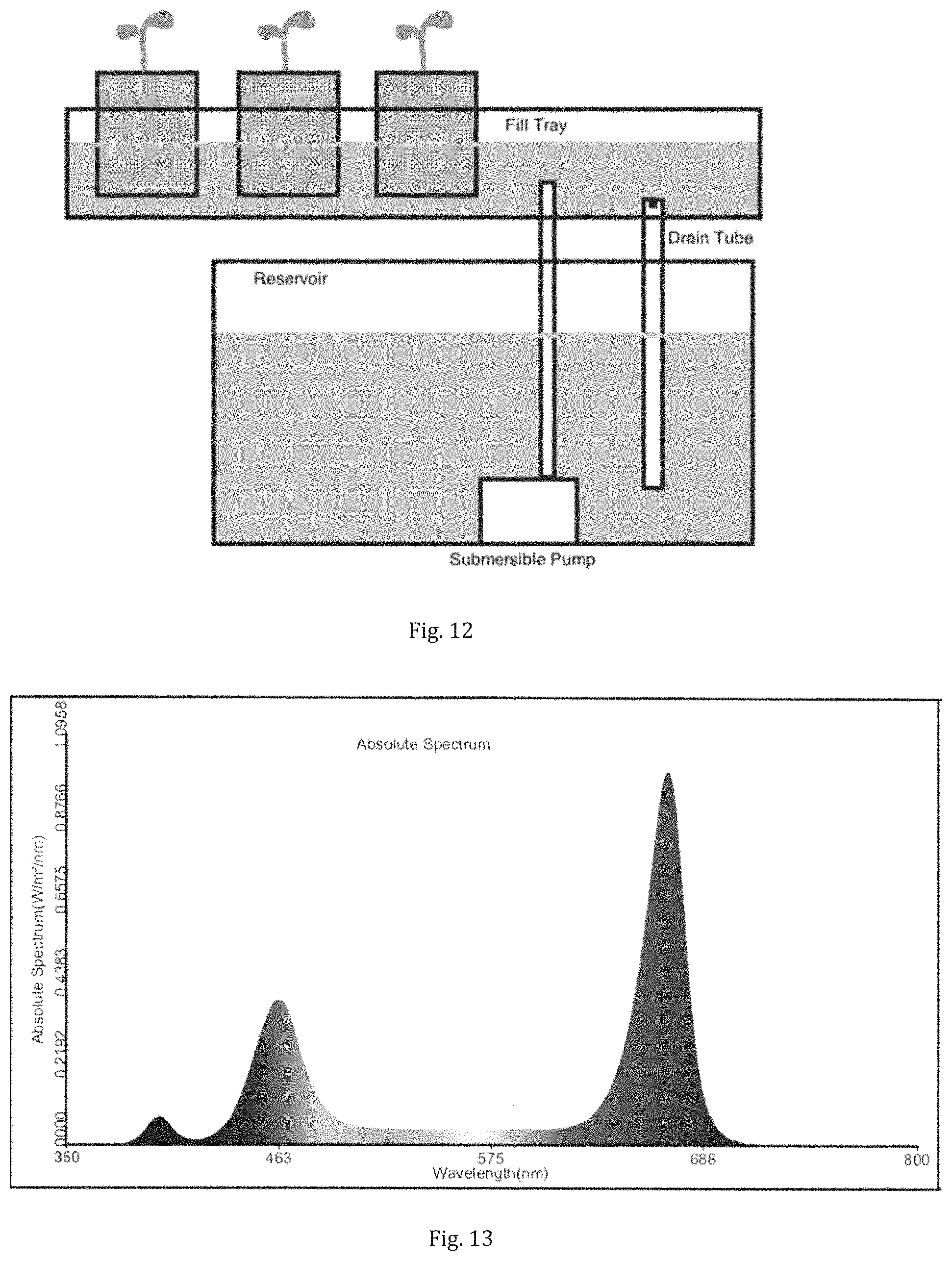 Fill Tray

Drain Tube

Reservoir

Submersible Pump

Fig. 12

Absolute Spectrum

Absolute Spectrum(W/m²/nm)

1.0958
0.8766
0.6575
0.4383
0.2192
0.000

350
463
575
688
800

Wavelength(nm)

Fig. 13